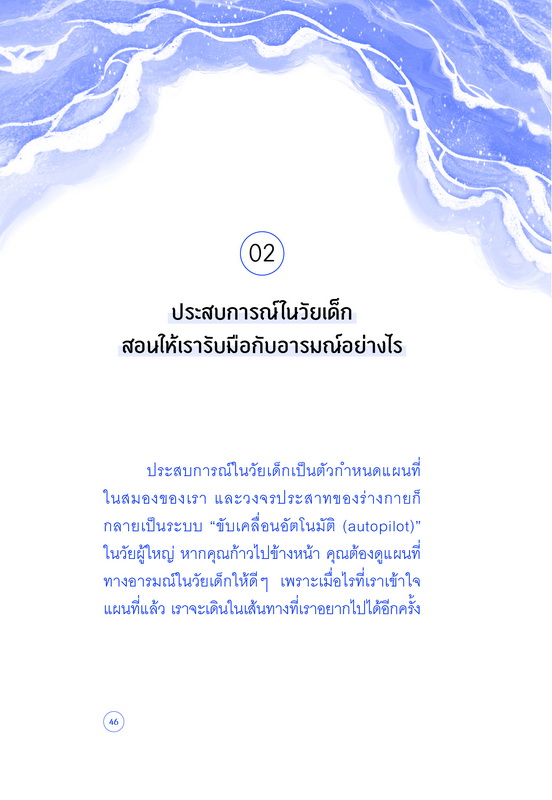 02

ประสบการณ์ในวัยเด็ก
สอนให้เรารับมือกับอารมณ์อย่างไร

ประสบการณ์ในวัยเด็กเป็นตัวกำหนดแผนที่ในสมองของเรา และวงจรประสาทของร่างกายก็กลายเป็นระบบ “ขับเคลื่อนอัตโนมัติ (autopilot)” ในวัยผู้ใหญ่ หากคุณก้าวไปข้างหน้า คุณต้องดูแผนที่ทางอารมณ์ในวัยเด็กให้ดีๆ เพราะเมื่อไรที่เราเข้าใจแผนที่แล้ว เราจะเดินในเส้นทางที่เราอยากไปได้อีกครั้ง

46